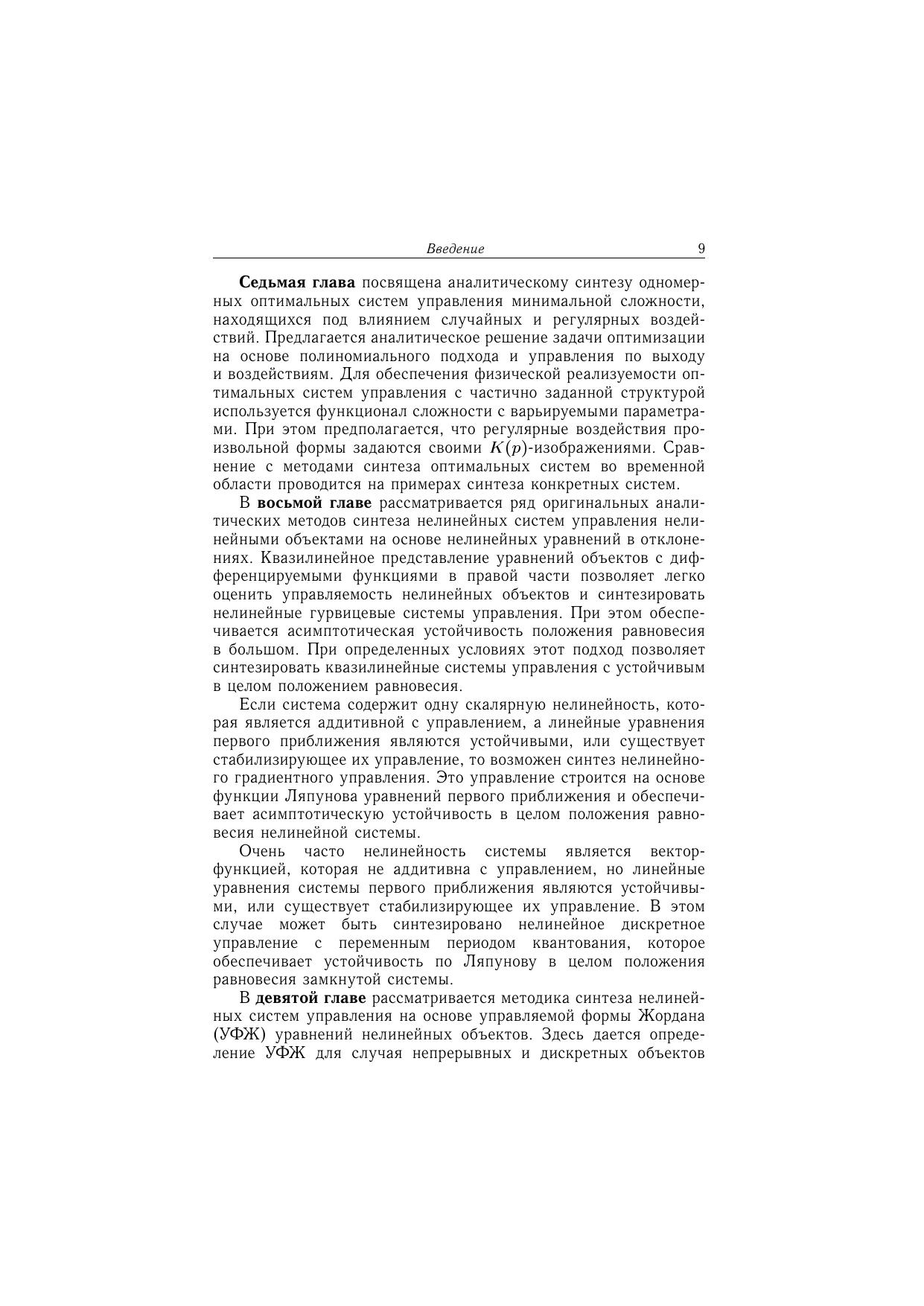 Введение 9

Седьмая глава посвящена аналитическому синтезу одномерных оптимальных систем управления минимальной сложности, находящихся под влиянием случайных и регулярных воздействий. Предлагается аналитическое решение задачи оптимизации на основе полиномиального подхода и управления по выходу и воздействиям. Для обеспечения физической реализуемости оптимальных систем управления с частично заданной структурой используется функционал сложности с варьируемыми параметрами. При этом предполагается, что регулярные воздействия произвольной формы задаются своими $K(p)$-изображениями. Сравнение с методами синтеза оптимальных систем во временной области проводится на примерах синтеза конкретных систем.

В восьмой главе рассматривается ряд оригинальных аналитических методов синтеза нелинейных систем управления нелинейными объектами на основе нелинейных уравнений в отклонениях. Квазилинейное представление уравнений объектов с дифференцируемыми функциями в правой части позволяет легко оценить управляемость нелинейных объектов и синтезировать нелинейные гурвицевые системы управления. При этом обеспечивается асимптотическая устойчивость положения равновесия в большом. При определенных условиях этот подход позволяет синтезировать квазилинейные системы управления с устойчивым в целом положением равновесия.

Если система содержит одну скалярную нелинейность, которая является аддитивной с управлением, а линейные уравнения первого приближения являются устойчивыми, или существует стабилизирующее их управление, то возможен синтез нелинейного градиентного управления. Это управление строится на основе функции Ляпунова уравнений первого приближения и обеспечивает асимптотическую устойчивость в целом положения равновесия нелинейной системы.

Очень часто нелинейность системы является вектор-функцией, которая не аддитивна с управлением, но линейные уравнения системы первого приближения являются устойчивыми, или существует стабилизирующее их управление. В этом случае может быть синтезировано нелинейное дискретное управление с переменным периодом квантования, которое обеспечивает устойчивость по Ляпунову в целом положения равновесия замкнутой системы.

В девятой главе рассматривается методика синтеза нелинейных систем управления на основе управляемой формы Жордана (УФЖ) уравнений нелинейных объектов. Здесь дается определение УФЖ для случая непрерывных и дискретных объектов